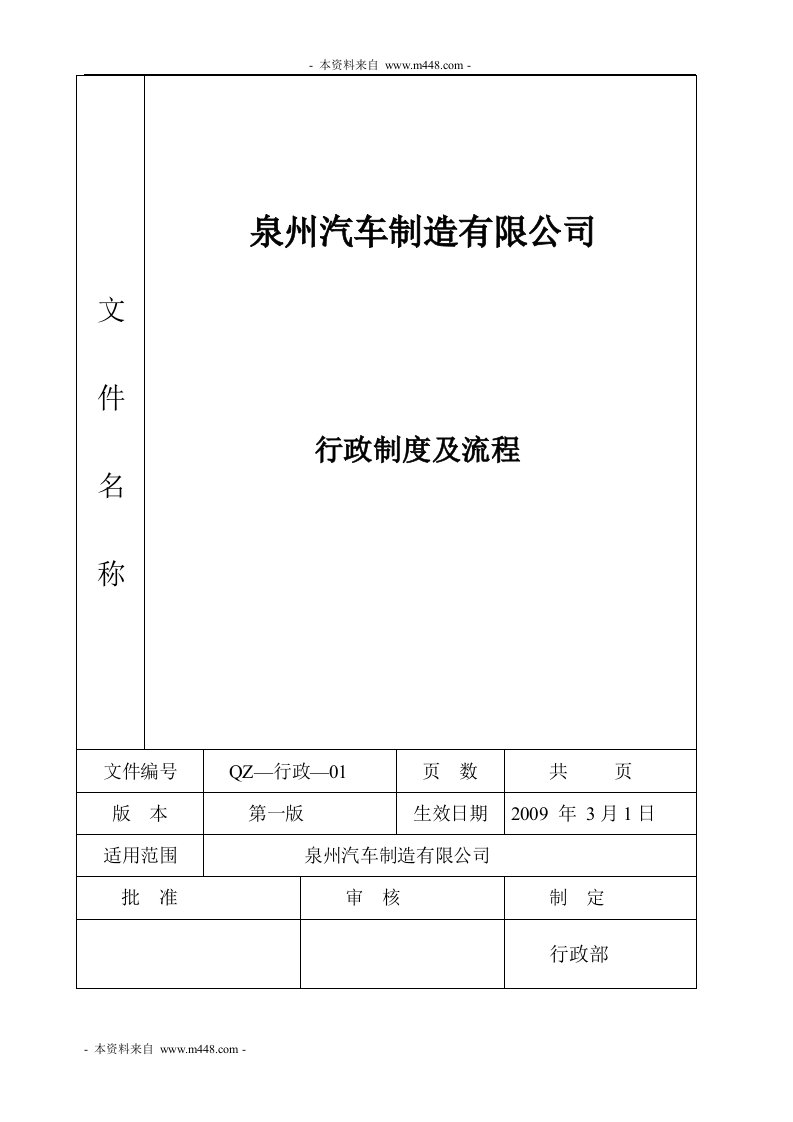 - 本资料来自 www.m448.com -

文件名称

泉州汽车制造有限公司

行政制度及流程

| 文件编号 | QZ—行政—01 | 页 数 | 共 页 |
|---|---|---|---|
| 版 本 | 第一版 | 生效日期 | 2009 年 3 月 1 日 |
| 适用范围 | 泉州汽车制造有限公司 | | |

| 批 准 | 审 核 | 制 定 |
|---|---|---|
| | | 行政部 |

- 本资料来自 www.m448.com -